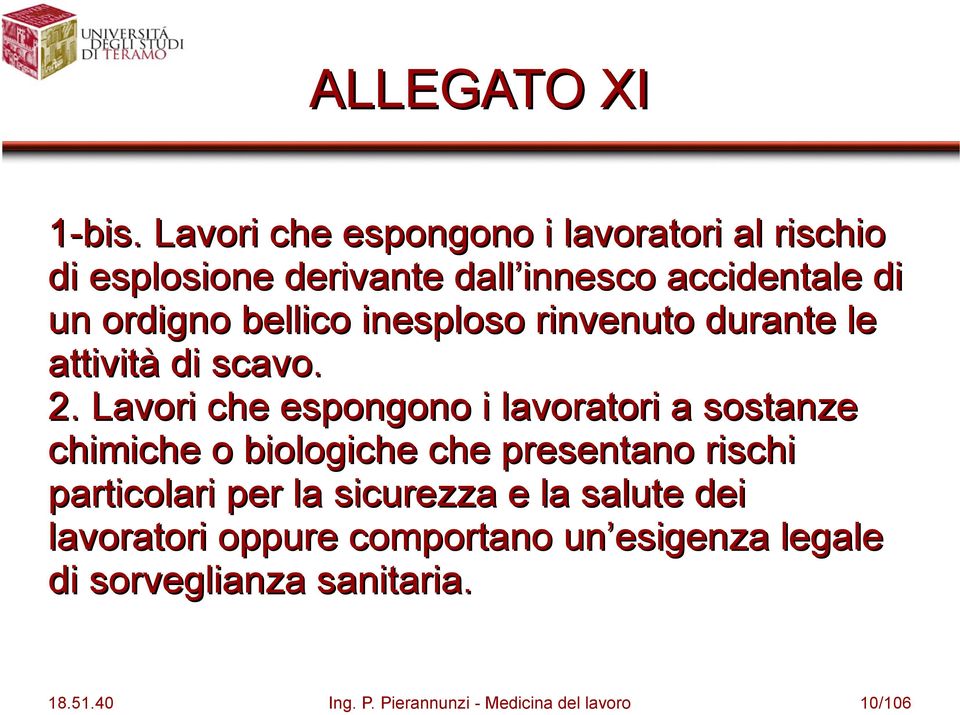 UNIVERSITÀ DEGLI STUDI DI TERAMO

ALLEGATO XI

1-bis. Lavori che espongono i lavoratori al rischio di esplosione derivante dall'innesco accidentale di un ordigno bellico inesploso rinvenuto durante le attività di scavo.
2. Lavori che espongono i lavoratori a sostanze chimiche o biologiche che presentano rischi particolari per la sicurezza e la salute dei lavoratori oppure comportano un'esigenza legale di sorveglianza sanitaria.

18.51.40 Ing. P. Pierannunzi - Medicina del lavoro 10/106